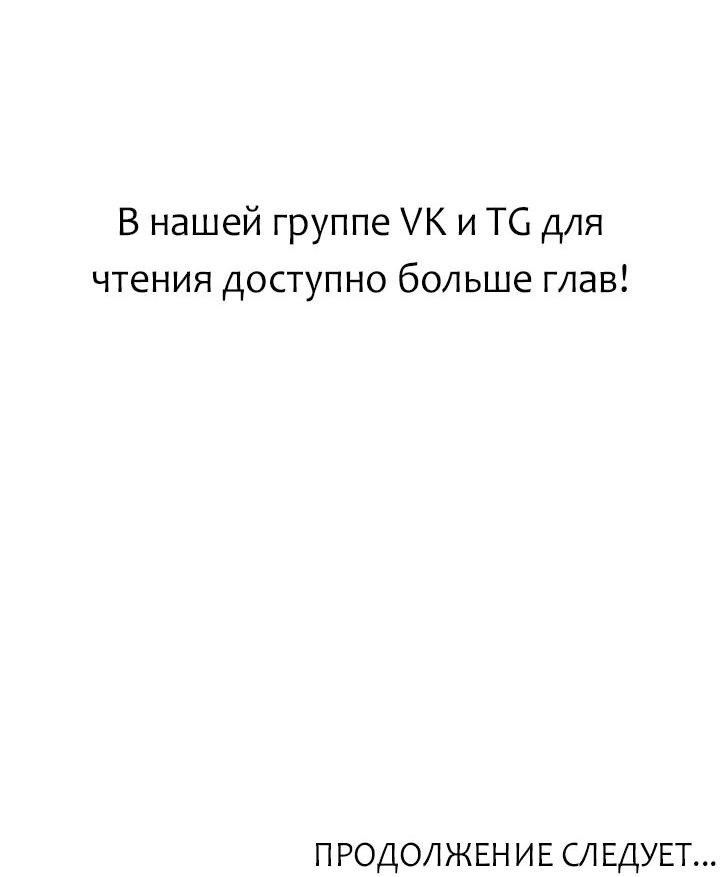 В нашей группе VK и TG для чтения доступно больше глав!

ПРОДОЛЖЕНИЕ СЛЕДУЕТ...